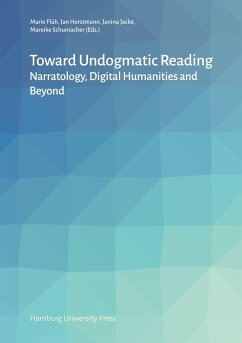 Marie Flüh, Jan Horstmann, Janina Jacke, Mareike Schumacher (Eds.)

Toward Undogmatic Reading
Narratology, Digital Humanities and Beyond

Hamburg University Press